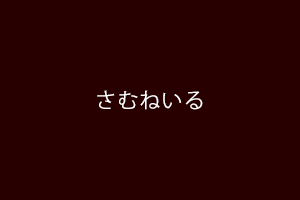 さむねいる